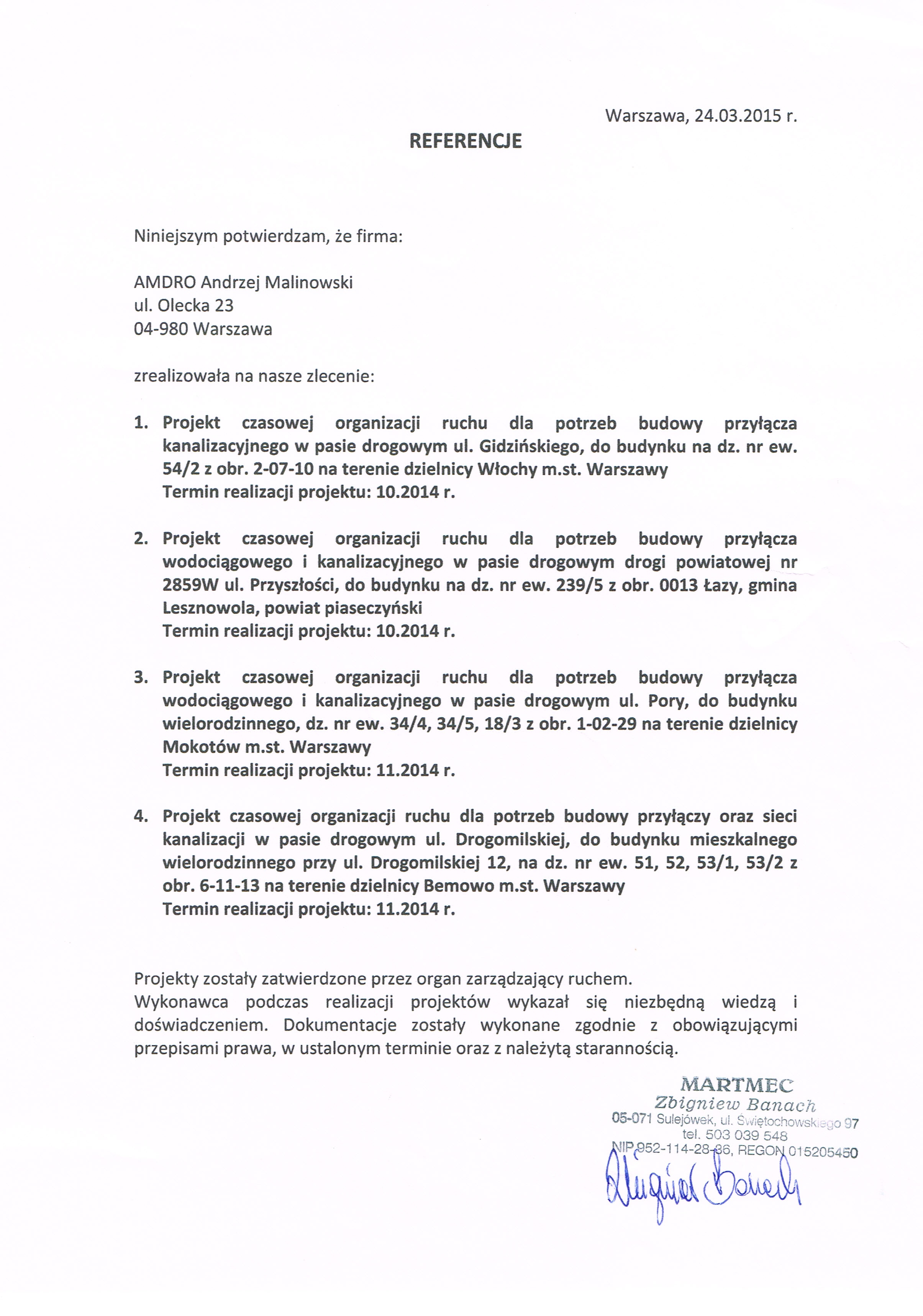 Warszawa, 24.03.2015 r.

REFERENCJE

Niniejszym potwierdzam, że firma:

AMDRO Andrzej Malinowski
ul. Olecka 23
04-980 Warszawa

zrealizowała na nasze zlecenie:

1. Projekt czasowej organizacji ruchu dla potrzeb budowy przyłącza kanalizacyjnego w pasie drogowym ul. Gidzińskiego, do budynku na dz. nr ew. 54/2 z obr. 2-07-10 na terenie dzielnicy Włochy m.st. Warszawy
Termin realizacji projektu: 10.2014 r.

2. Projekt czasowej organizacji ruchu dla potrzeb budowy przyłącza wodociągowego i kanalizacyjnego w pasie drogowym drogi powiatowej nr 2859W ul. Przyszłości, do budynku na dz. nr ew. 239/5 z obr. 0013 Łazy, gmina Lesznowola, powiat piaseczyński
Termin realizacji projektu: 10.2014 r.

3. Projekt czasowej organizacji ruchu dla potrzeb budowy przyłącza wodociągowego i kanalizacyjnego w pasie drogowym ul. Pory, do budynku wielorodzinnego, dz. nr ew. 34/4, 34/5, 18/3 z obr. 1-02-29 na terenie dzielnicy Mokotów m.st. Warszawy
Termin realizacji projektu: 11.2014 r.

4. Projekt czasowej organizacji ruchu dla potrzeb budowy przyłączy oraz sieci kanalizacji w pasie drogowym ul. Drogomilskiej, do budynku mieszkalnego wielorodzinnego przy ul. Drogomilskiej 12, na dz. nr ew. 51, 52, 53/1, 53/2 z obr. 6-11-13 na terenie dzielnicy Bemowo m.st. Warszawy
Termin realizacji projektu: 11.2014 r.

Projekty zostały zatwierdzone przez organ zarządzający ruchem.
Wykonawca podczas realizacji projektów wykazał się niezbędną wiedzą i doświadczeniem. Dokumentacje zostały wykonane zgodnie z obowiązującymi przepisami prawa, w ustalonym terminie oraz z należytą starannością.

MARTMEC
Zbigniew Banach
05-071 Sulejówek, ul. Świętochowskiego 97
tel. 503 039 548
NIP 952-114-28-86, REGON 015205450

Zbigniew Banach